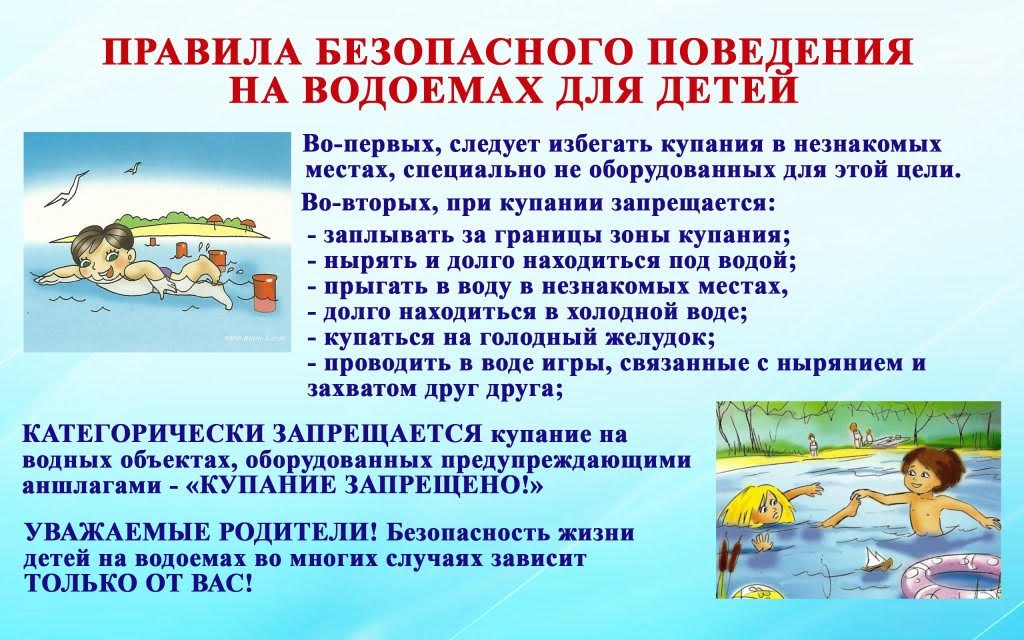 ПРАВИЛА БЕЗОПАСНОГО ПОВЕДЕНИЯ
НА ВОДОЕМАХ ДЛЯ ДЕТЕЙ

Во-первых, следует избегать купания в незнакомых местах, специально не оборудованных для этой цели.

Во-вторых, при купании запрещается:

- заплывать за границы зоны купания;
- нырять и долго находиться под водой;
- прыгать в воду в незнакомых местах,
- долго находиться в холодной воде;
- купаться на голодный желудок;
- проводить в воде игры, связанные с нырянием и захватом друг друга;

КАТЕГОРИЧЕСКИ ЗАПРЕЩАЕТСЯ купание на водных объектах, оборудованных предупреждающими аншлагами - «КУПАНИЕ ЗАПРЕЩЕНО!»

УВАЖАЕМЫЕ РОДИТЕЛИ! Безопасность жизни детей на водоемах во многих случаях зависит ТОЛЬКО ОТ ВАС!